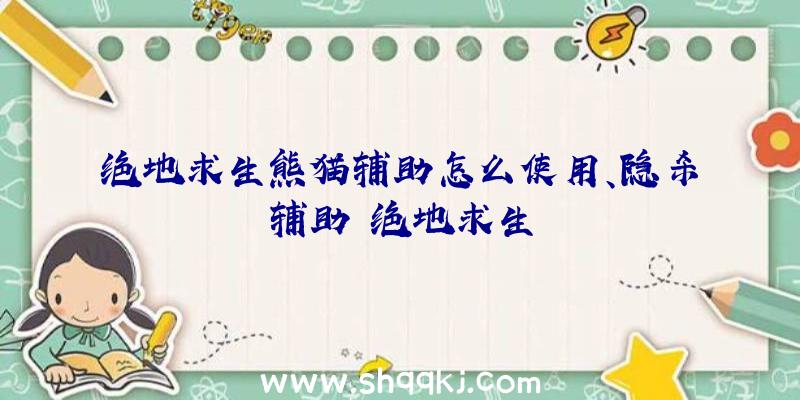 绝地求生熊猫辅助怎么使用、隐杀辅助 绝地求生

www.shqqkj.com